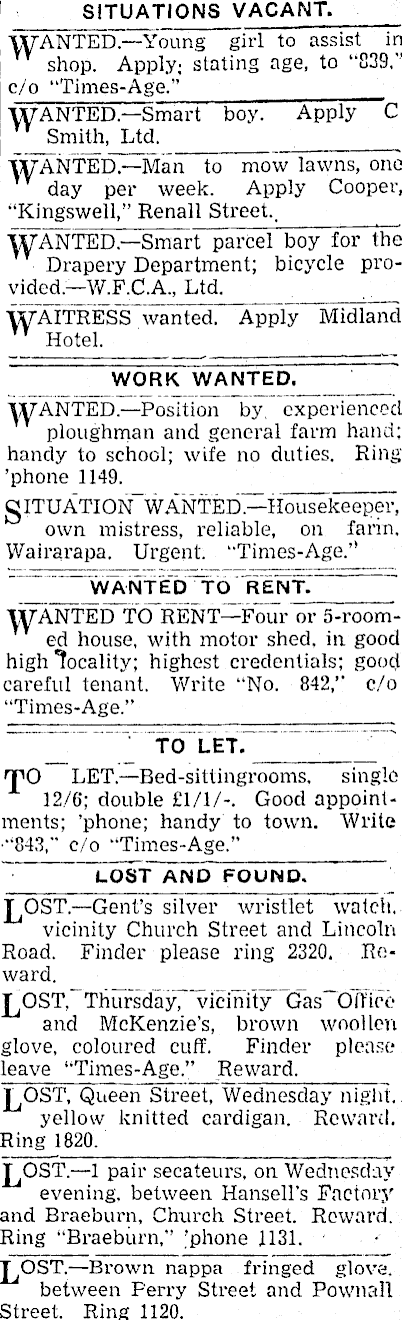 SITUATIONS VACANT.

WANTED.—Young girl to assist in shop. Apply; stating age, to "839," c/o "Times-Age."

WANTED.—Smart boy. Apply C Smith, Ltd.

WANTED.—Man to mow lawns, one day per week. Apply Cooper, "Kingswell," Renall Street.

WANTED.—Smart parcel boy for the Drapery Department; bicycle provided.—W.F.C.A., Ltd.

WAITRESS wanted. Apply Midland Hotel.

WORK WANTED.

WANTED.—Position by experienced ploughman and general farm hand; handy to school; wife no duties. Ring 'phone 1149.

SITUATION WANTED.—Housekeeper, own mistress, reliable, on farm, Wairarapa. Urgent. "Times-Age."

WANTED TO RENT.

WANTED TO RENT—Four or 5-roomed house, with motor shed, in good high locality; highest credentials; good careful tenant. Write "No. 842," c/o "Times-Age."

TO LET.

TO LET.—Bed-sittingrooms, single 12/6; double £1/1/-. Good appointments; 'phone; handy to town. Write "843," c/o "Times-Age."

LOST AND FOUND.

LOST.—Gent's silver wristlet watch, vicinity Church Street and Lincoln Road. Finder please ring 2320. Reward.

LOST, Thursday, vicinity Gas Office and McKenzie's, brown woollen glove, coloured cuff. Finder please leave "Times-Age." Reward.

LOST, Queen Street, Wednesday night, yellow knitted cardigan. Reward. Ring 1820.

LOST.—1 pair secateurs, on Wednesday evening, between Hansell's Factory and Braeburn, Church Street. Reward. Ring "Braeburn," 'phone 1131.

LOST.—Brown nappa fringed glove, between Perry Street and Pownall Street. Ring 1120.